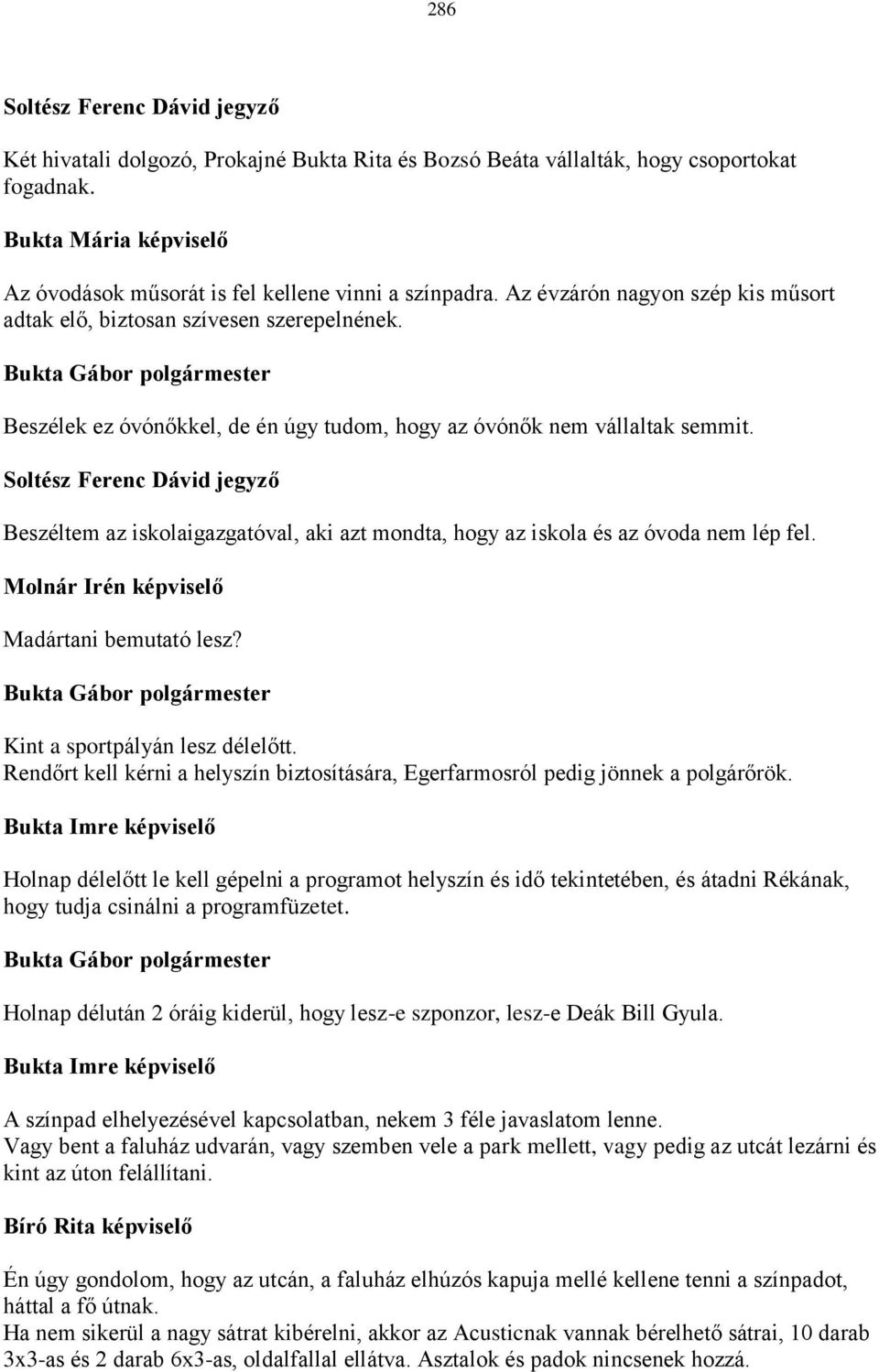 286

Soltész Ferenc Dávid jegyző

Két hivatali dolgozó, Prokajné Bukta Rita és Bozsó Beáta vállalták, hogy csoportokat fogadnak.

Bukta Mária képviselő

Az óvodások műsorát is fel kellene vinni a színpadra. Az évzárón nagyon szép kis műsort adtak elő, biztosan szívesen szerepelnének.

Bukta Gábor polgármester

Beszélek ez óvónőkkel, de én úgy tudom, hogy az óvónők nem vállaltak semmit.

Soltész Ferenc Dávid jegyző

Beszéltem az iskolaigazgatóval, aki azt mondta, hogy az iskola és az óvoda nem lép fel.

Molnár Irén képviselő

Madártani bemutató lesz?

Bukta Gábor polgármester

Kint a sportpályán lesz délelőtt.
Rendőrt kell kérni a helyszín biztosítására, Egerfarmosról pedig jönnek a polgárőrök.

Bukta Imre képviselő

Holnap délelőtt le kell gépelni a programot helyszín és idő tekintetében, és átadni Rékának, hogy tudja csinálni a programfüzetet.

Bukta Gábor polgármester

Holnap délután 2 óráig kiderül, hogy lesz-e szponzor, lesz-e Deák Bill Gyula.

Bukta Imre képviselő

A színpad elhelyezésével kapcsolatban, nekem 3 féle javaslatom lenne.
Vagy bent a faluház udvarán, vagy szemben vele a park mellett, vagy pedig az utcát lezárni és kint az úton felállítani.

Bíró Rita képviselő

Én úgy gondolom, hogy az utcán, a faluház elhúzós kapuja mellé kellene tenni a színpadot, háttal a fő útnak.
Ha nem sikerül a nagy sátrat kibérelni, akkor az Acusticnak vannak bérelhető sátrai, 10 darab 3x3-as és 2 darab 6x3-as, oldalfallal ellátva. Asztalok és padok nincsenek hozzá.